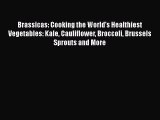 Brassicas: Cooking the World's Healthiest Vegetables: Kale, Cauliflower, Broccoli, Brussels Sprouts and More